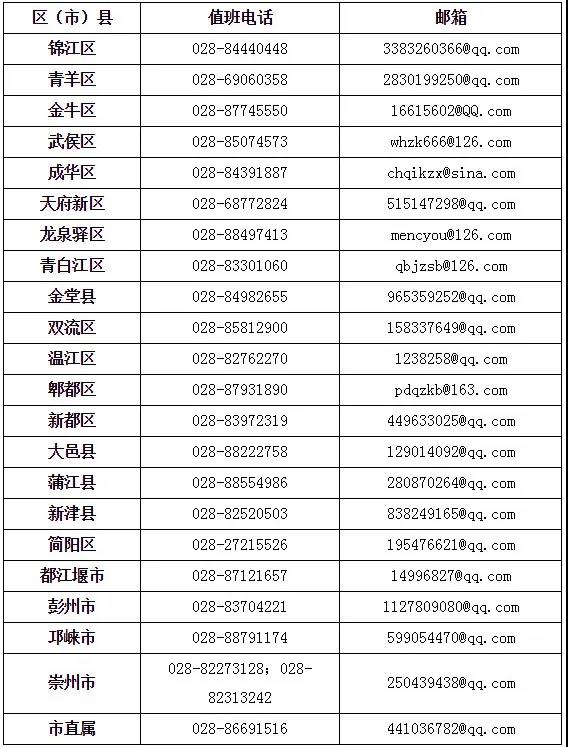 | 区（市）县 | 值班电话 | 邮箱 |
|---|---|---|
| 锦江区 | 028-84440448 | 3383260366@qq.com |
| 青羊区 | 028-69060358 | 2830199250@qq.com |
| 金牛区 | 028-87745550 | 16615602@QQ.com |
| 武侯区 | 028-85074573 | whzk666@126.com |
| 成华区 | 028-84391887 | chqikzx@sina.com |
| 天府新区 | 028-68772824 | 515147298@qq.com |
| 龙泉驿区 | 028-88497413 | mencyou@126.com |
| 青白江区 | 028-83301060 | qbjzsb@126.com |
| 金堂县 | 028-84982655 | 965359252@qq.com |
| 双流区 | 028-85812900 | 158337649@qq.com |
| 温江区 | 028-82762270 | 1238258@qq.com |
| 郫都区 | 028-87931890 | pdqzkb@163.com |
| 新都区 | 028-83972319 | 449633025@qq.com |
| 大邑县 | 028-88222758 | 129014092@qq.com |
| 蒲江县 | 028-88554986 | 280870264@qq.com |
| 新津县 | 028-82520503 | 838249165@qq.com |
| 简阳区 | 028-27215526 | 195476621@qq.com |
| 都江堰市 | 028-87121657 | 14996827@qq.com |
| 彭州市 | 028-83704221 | 1127809080@qq.com |
| 邛崃市 | 028-88791174 | 599054470@qq.com |
| 崇州市 | 028-82273128；028-82313242 | 250439438@qq.com |
| 市直属 | 028-86691516 | 441036782@qq.com |